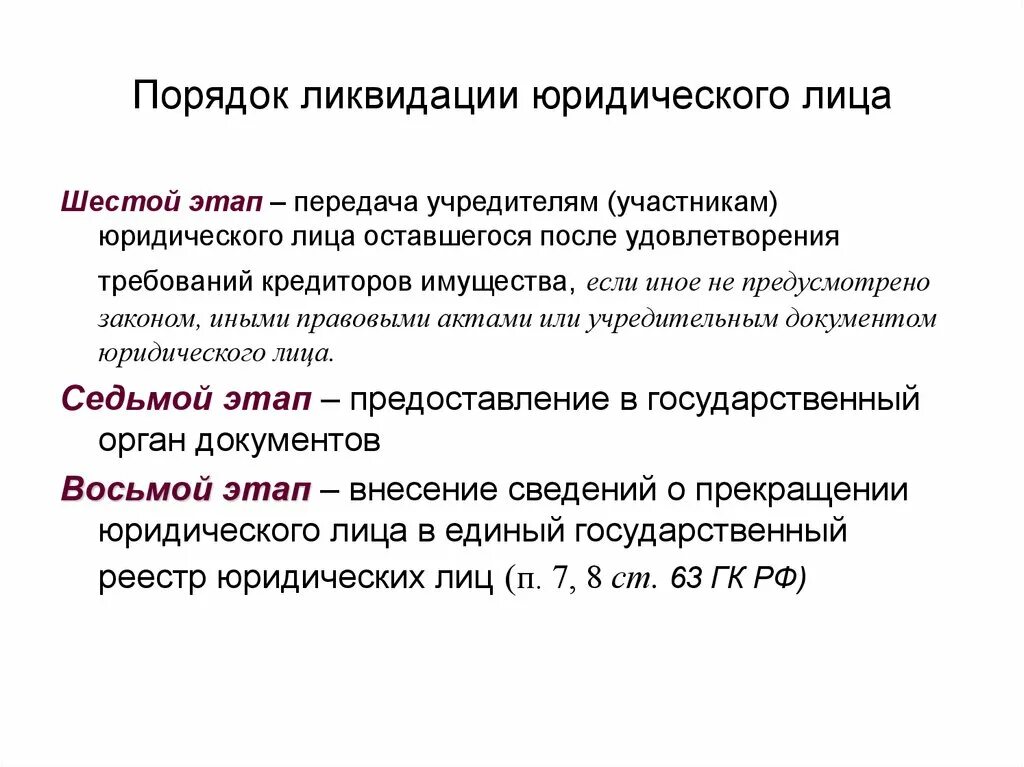 Порядок ликвидации юридического лица

Шестой этап – передача учредителям (участникам) юридического лица оставшегося после удовлетворения требований кредиторов имущества, если иное не предусмотрено законом, иными правовыми актами или учредительным документом юридического лица.

Седьмой этап – предоставление в государственный орган документов

Восьмой этап – внесение сведений о прекращении юридического лица в единый государственный реестр юридических лиц (п. 7, 8 ст. 63 ГК РФ)